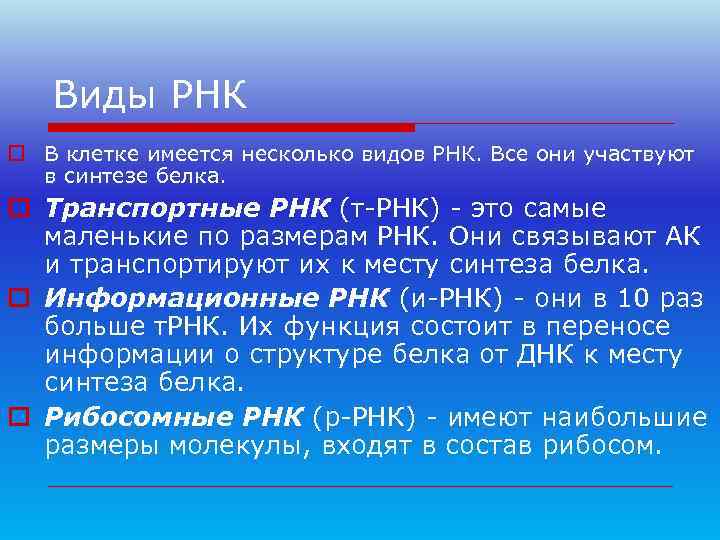 Виды РНК

В клетке имеется несколько видов РНК. Все они участвуют в синтезе белка.

Транспортные РНК (т-РНК) - это самые маленькие по размерам РНК. Они связывают АК и транспортируют их к месту синтеза белка.

Информационные РНК (и-РНК) - они в 10 раз больше тРНК. Их функция состоит в переносе информации о структуре белка от ДНК к месту синтеза белка.

Рибосомные РНК (р-РНК) - имеют наибольшие размеры молекулы, входят в состав рибосом.